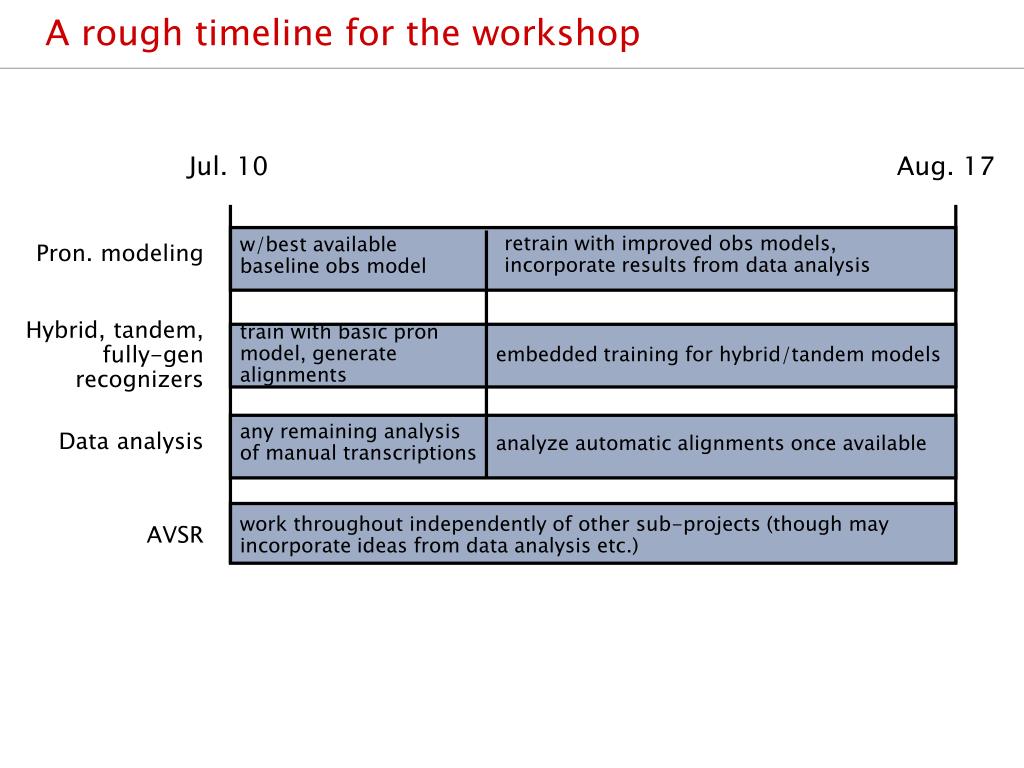 A rough timeline for the workshop

Jul. 10

Aug. 17

Pron. modeling

w/best available baseline obs model

retrain with improved obs models, incorporate results from data analysis

Hybrid, tandem, fully-gen recognizers

train with basic pron model, generate alignments

embedded training for hybrid/tandem models

Data analysis

any remaining analysis of manual transcriptions

analyze automatic alignments once available

AVSR

work throughout independently of other sub-projects (though may incorporate ideas from data analysis etc.)